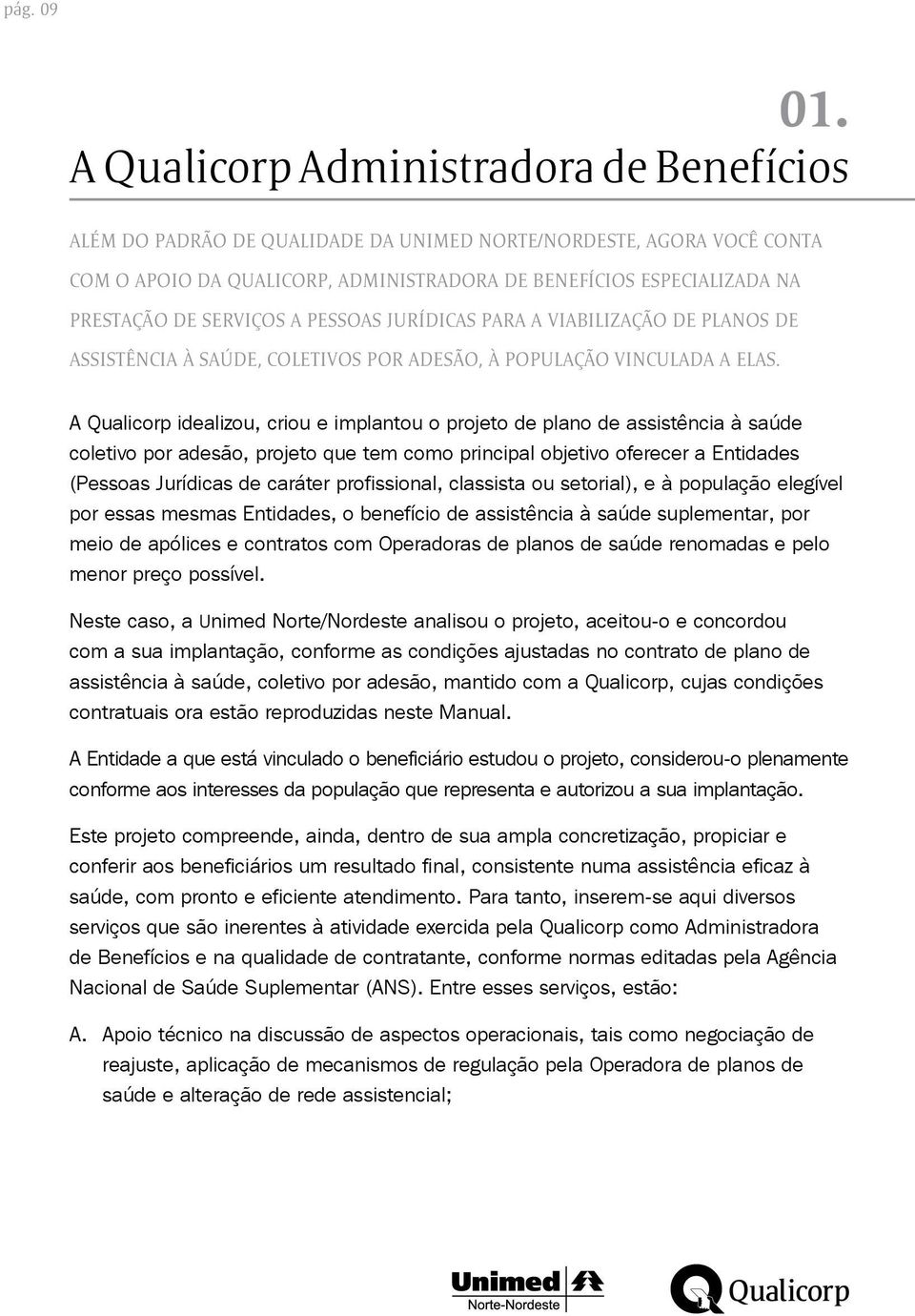 pág. 09

01.

A Qualicorp Administradora de Benefícios

ALÉM DO PADRÃO DE QUALIDADE DA UNIMED NORTE/NORDESTE, AGORA VOCÊ CONTA COM O APOIO DA QUALICORP, ADMINISTRADORA DE BENEFÍCIOS ESPECIALIZADA NA PRESTAÇÃO DE SERVIÇOS A PESSOAS JURÍDICAS PARA A VIABILIZAÇÃO DE PLANOS DE ASSISTÊNCIA À SAÚDE, COLETIVOS POR ADESÃO, À POPULAÇÃO VINCULADA A ELAS.

A Qualicorp idealizou, criou e implantou o projeto de plano de assistência à saúde coletivo por adesão, projeto que tem como principal objetivo oferecer a Entidades (Pessoas Jurídicas de caráter profissional, classista ou setorial), e à população elegível por essas mesmas Entidades, o benefício de assistência à saúde suplementar, por meio de apólices e contratos com Operadoras de planos de saúde renomadas e pelo menor preço possível.

Neste caso, a Unimed Norte/Nordeste analisou o projeto, aceitou-o e concordou com a sua implantação, conforme as condições ajustadas no contrato de plano de assistência à saúde, coletivo por adesão, mantido com a Qualicorp, cujas condições contratuais ora estão reproduzidas neste Manual.

A Entidade a que está vinculado o beneficiário estudou o projeto, considerou-o plenamente conforme aos interesses da população que representa e autorizou a sua implantação.

Este projeto compreende, ainda, dentro de sua ampla concretização, propiciar e conferir aos beneficiários um resultado final, consistente numa assistência eficaz à saúde, com pronto e eficiente atendimento. Para tanto, inserem-se aqui diversos serviços que são inerentes à atividade exercida pela Qualicorp como Administradora de Benefícios e na qualidade de contratante, conforme normas editadas pela Agência Nacional de Saúde Suplementar (ANS). Entre esses serviços, estão:

A. Apoio técnico na discussão de aspectos operacionais, tais como negociação de reajuste, aplicação de mecanismos de regulação pela Operadora de planos de saúde e alteração de rede assistencial;

Unimed Norte-Nordeste

Qualicorp